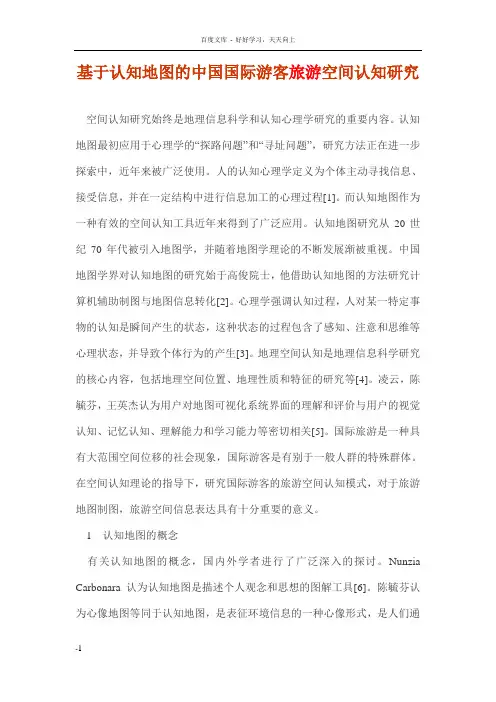 百度文库 - 好好学习，天天向上

基于认知地图的中国国际游客旅游空间认知研究

空间认知研究始终是地理信息科学和认知心理学研究的重要内容。认知地图最初应用于心理学的“探路问题”和“寻址问题”，研究方法正在进一步探索中，近年来被广泛使用。人的认知心理学定义为个体主动寻找信息、接受信息，并在一定结构中进行信息加工的心理过程[1]。而认知地图作为一种有效的空间认知工具近年来得到了广泛应用。认知地图研究从 20 世纪 70 年代被引入地图学，并随着地图学理论的不断发展渐被重视。中国地图学界对认知地图的研究始于高俊院士，他借助认知地图的方法研究计算机辅助制图与地图信息转化[2]。心理学强调认知过程，人对某一特定事物的认知是瞬间产生的状态，这种状态的过程包含了感知、注意和思维等心理状态，并导致个体行为的产生[3]。地理空间认知是地理信息科学研究的核心内容，包括地理空间位置、地理性质和特征的研究等[4]。凌云，陈毓芬，王英杰认为用户对地图可视化系统界面的理解和评价与用户的视觉认知、记忆认知、理解能力和学习能力等密切相关[5]。国际旅游是一种具有大范围空间位移的社会现象，国际游客是有别于一般人群的特殊群体。在空间认知理论的指导下，研究国际游客的旅游空间认知模式，对于旅游地图制图，旅游空间信息表达具有十分重要的意义。

1　认知地图的概念

有关认知地图的概念，国内外学者进行了广泛深入的探讨。Nunzia Carbonara 认为认知地图是描述个人观念和思想的图解工具[6]。陈毓芬认为心像地图等同于认知地图，是表征环境信息的一种心像形式，是人们通

-1